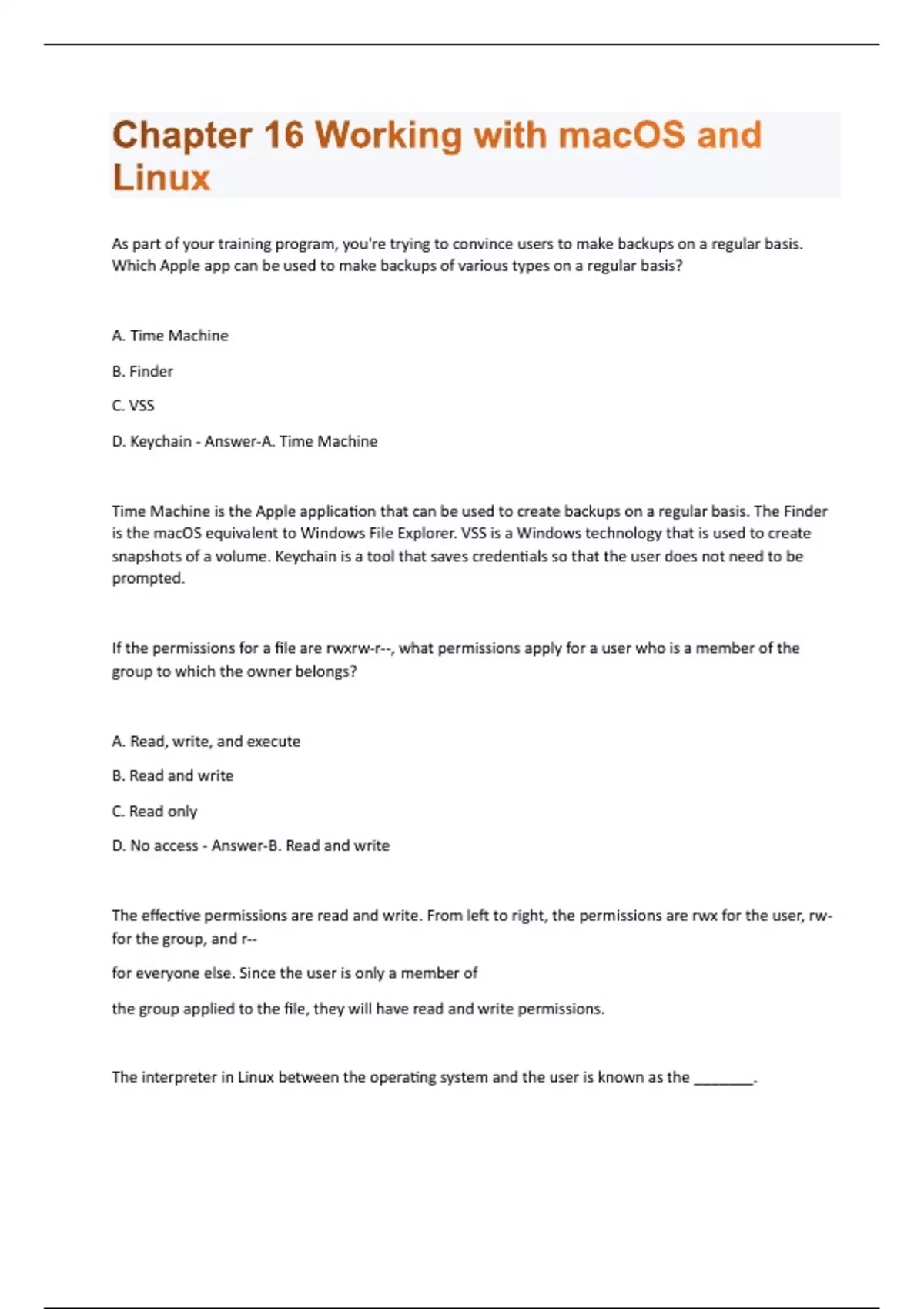 Chapter 16 Working with macOS and Linux

As part of your training program, you're trying to convince users to make backups on a regular basis. Which Apple app can be used to make backups of various types on a regular basis?

A. Time Machine

B. Finder

C. VSS

D. Keychain - Answer-A. Time Machine

Time Machine is the Apple application that can be used to create backups on a regular basis. The Finder is the macOS equivalent to Windows File Explorer. VSS is a Windows technology that is used to create snapshots of a volume. Keychain is a tool that saves credentials so that the user does not need to be prompted.

If the permissions for a file are rwxrw-r--, what permissions apply for a user who is a member of the group to which the owner belongs?

A. Read, write, and execute

B. Read and write

C. Read only

D. No access - Answer-B. Read and write

The effective permissions are read and write. From left to right, the permissions are rwx for the user, rw- for the group, and r--

for everyone else. Since the user is only a member of

the group applied to the file, they will have read and write permissions.

The interpreter in Linux between the operating system and the user is known as the ________.